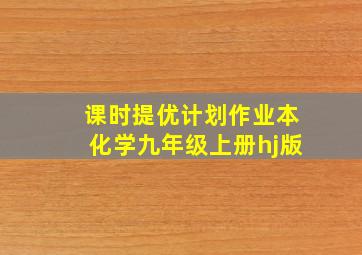 课时提优计划作业本
化学九年级上册hj版